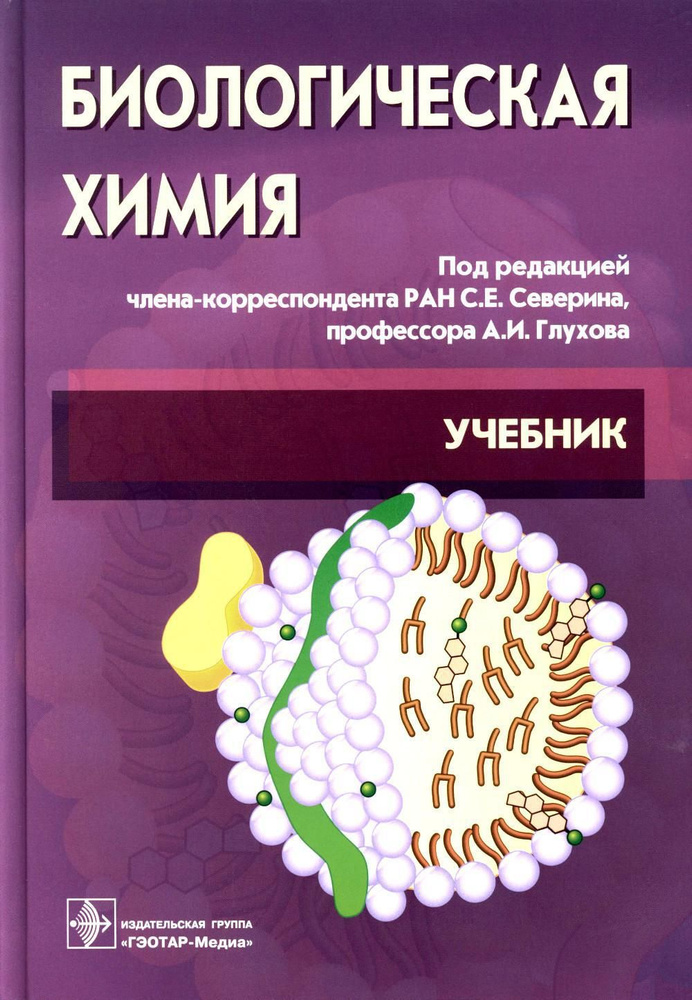 БИОЛОГИЧЕСКАЯ ХИМИЯ

Под редакцией члена-корреспондента РАН С.Е. Северина, профессора А.И. Глухова

УЧЕБНИК

ИЗДАТЕЛЬСКАЯ ГРУППА «ГЭОТАР-Медиа»